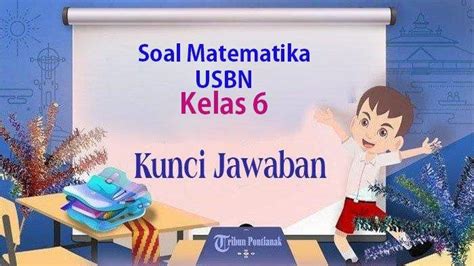 Soal Matematika
USBN
Kelas 6

Kunci Jawaban

Tribun Pontianak